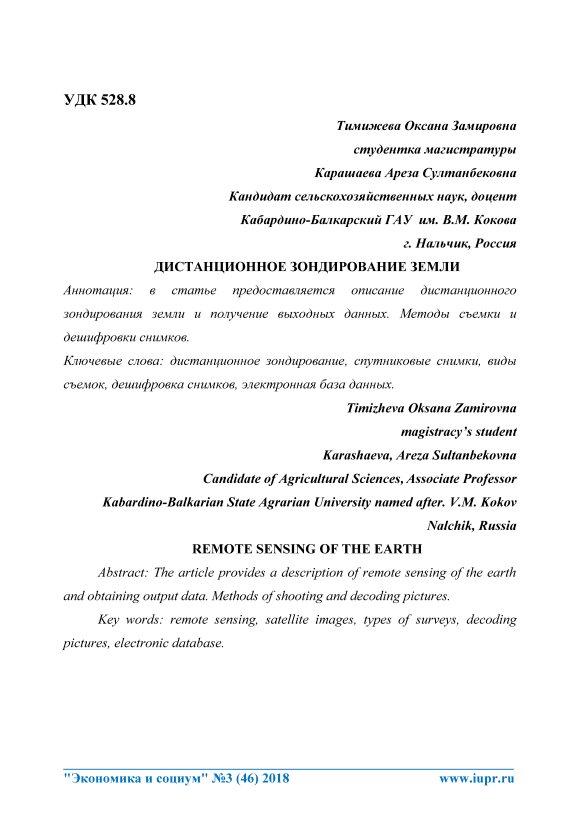 УДК 528.8

Тимижева Оксана Замировна
студентка магистратуры
Карашаева Ареза Султанбековна
Кандидат сельскохозяйственных наук, доцент
Кабардино-Балкарский ГАУ им. В.М. Кокова
г. Нальчик, Россия

ДИСТАНЦИОННОЕ ЗОНДИРОВАНИЕ ЗЕМЛИ

Аннотация: в статье предоставляется описание дистанционного зондирования земли и получение выходных данных. Методы съемки и дешифровки снимков.

Ключевые слова: дистанционное зондирование, спутниковые снимки, виды съемок, дешифровка снимков, электронная база данных.

Timizheva Oksana Zamirovna
magistracy's student
Karashaeva, Areza Sultanbekovna
Candidate of Agricultural Sciences, Associate Professor
Kabardino-Balkarian State Agrarian University named after. V.M. Kokov
Nalchik, Russia

REMOTE SENSING OF THE EARTH

Abstract: The article provides a description of remote sensing of the earth and obtaining output data. Methods of shooting and decoding pictures.

Key words: remote sensing, satellite images, types of surveys, decoding pictures, electronic database.

"Экономика и социум" №3 (46) 2018 www.iupr.ru